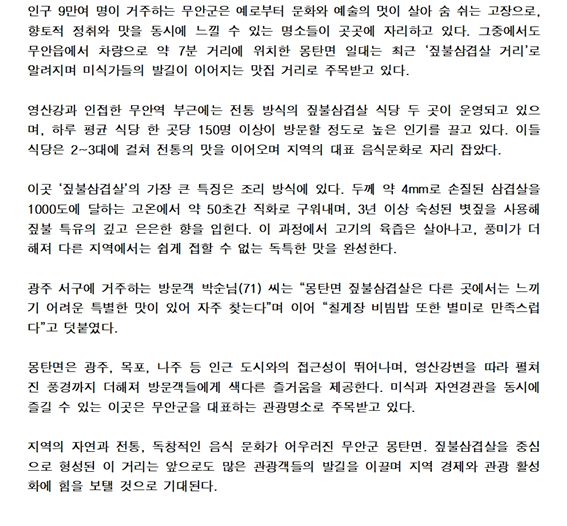 인구 9만여 명이 거주하는 무안군은 예로부터 문화와 예술의 멋이 살아 숨 쉬는 고장으로, 향토적 정취와 맛을 동시에 느낄 수 있는 명소들이 곳곳에 자리하고 있다. 그중에서도 무안읍에서 차량으로 약 7분 거리에 위치한 몽탄면 일대는 최근 '짚불삼겹살 거리'로 알려지며 미식가들의 발길이 이어지는 맛집 거리로 주목받고 있다.

영산강과 인접한 무안역 부근에는 전통 방식의 짚불삼겹살 식당 두 곳이 운영되고 있으며, 하루 평균 식당 한 곳당 150명 이상이 방문할 정도로 높은 인기를 끌고 있다. 이들 식당은 2~3대에 걸쳐 전통의 맛을 이어오며 지역의 대표 음식문화로 자리 잡았다.

이곳 '짚불삼겹살'의 가장 큰 특징은 조리 방식에 있다. 두께 약 4mm로 손질된 삼겹살을 1000도에 달하는 고온에서 약 50초간 직화로 구워내며, 3년 이상 숙성된 볏짚을 사용해 짚불 특유의 깊고 은은한 향을 입힌다. 이 과정에서 고기의 육즙은 살아나고, 풍미가 더해져 다른 지역에서는 쉽게 접할 수 없는 독특한 맛을 완성한다.

광주 서구에 거주하는 방문객 박순님(71) 씨는 "몽탄면 짚불삼겹살은 다른 곳에서는 느끼기 어려운 특별한 맛이 있어 자주 찾는다"며 이어 "칠게장 비빔밥 또한 별미로 만족스럽다"고 덧붙였다.

몽탄면은 광주, 목포, 나주 등 인근 도시와의 접근성이 뛰어나며, 영산강변을 따라 펼쳐진 풍경까지 더해져 방문객들에게 색다른 즐거움을 제공한다. 미식과 자연경관을 동시에 즐길 수 있는 이곳은 무안군을 대표하는 관광명소로 주목받고 있다.

지역의 자연과 전통, 독창적인 음식 문화가 어우러진 무안군 몽탄면. 짚불삼겹살을 중심으로 형성된 이 거리는 앞으로도 많은 관광객들의 발길을 이끌며 지역 경제와 관광 활성화에 힘을 보탤 것으로 기대된다.